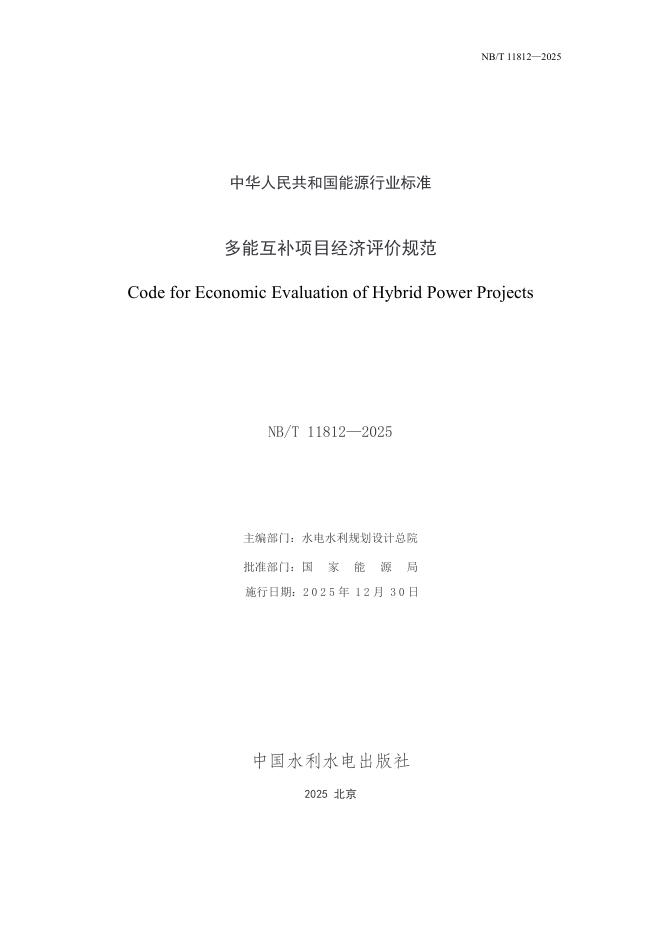 NB/T 11812—2025

中华人民共和国能源行业标准

多能互补项目经济评价规范

Code for Economic Evaluation of Hybrid Power Projects

NB/T 11812—2025

主编部门：水电水利规划设计总院

批准部门：国 家 能 源 局

施行日期：2025年12月30日

中国水利水电出版社

2025 北京